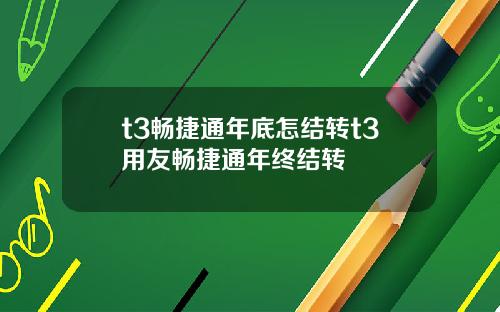 t3畅捷通年底怎结转t3用友畅捷通年终结转